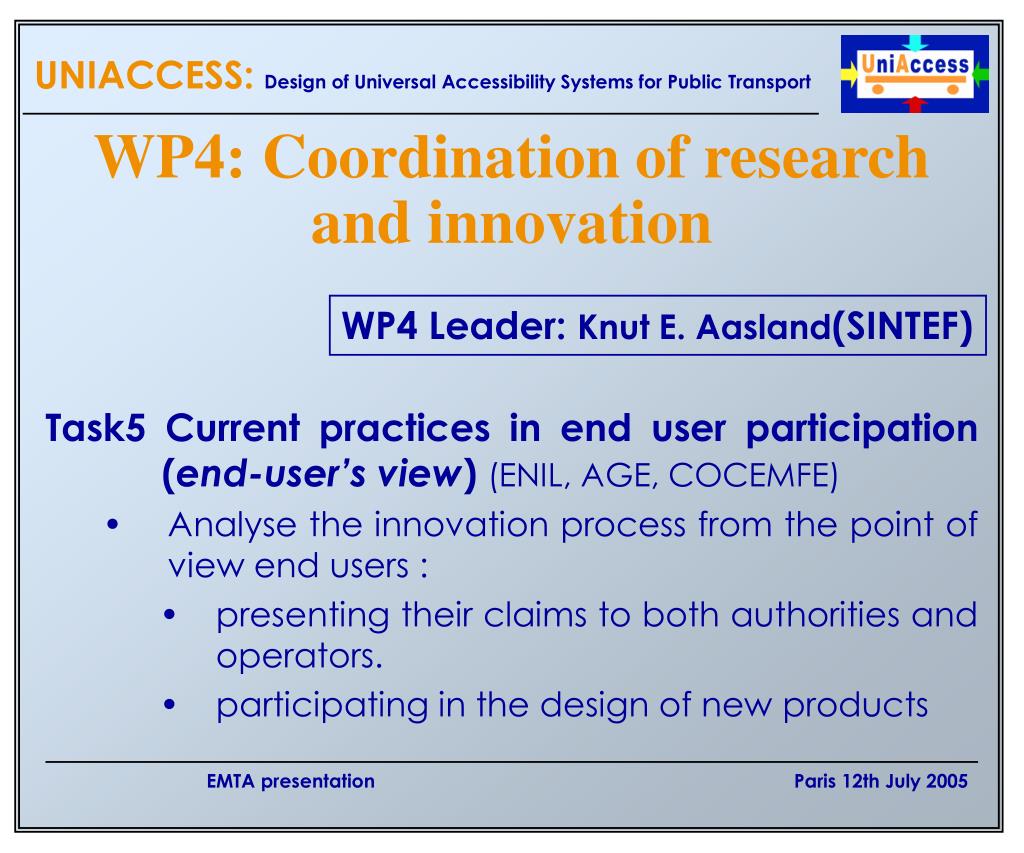 UNIACCESS: Design of Universal Accessibility Systems for Public Transport

UniAccess

WP4: Coordination of research and innovation

WP4 Leader: Knut E. Aasland(SINTEF)

Task5 Current practices in end user participation (end-user's view) (ENIL, AGE, COCEMFE)

• Analyse the innovation process from the point of view end users :

• presenting their claims to both authorities and operators.

• participating in the design of new products

EMTA presentation

Paris 12th July 2005